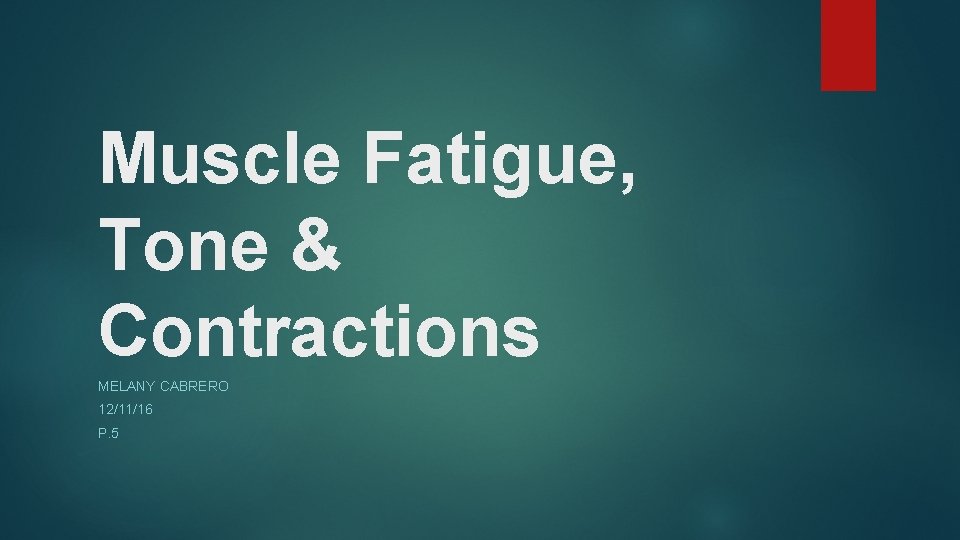 Muscle Fatigue, Tone & Contractions

MELANY CABRERO

12/11/16

P.5